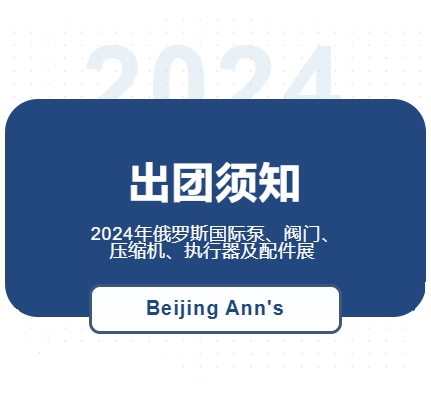 2024

出团须知

2024年俄罗斯国际泵、阀门、压缩机、执行器及配件展

Beijing Ann's